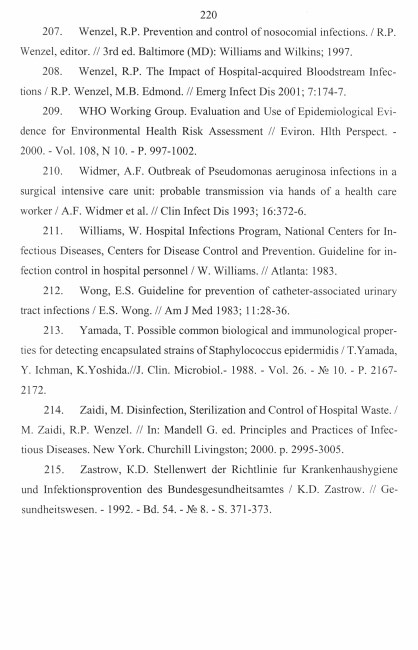 220

207. Wenzel, R.P. Prevention and control of nosocomial infections. / R.P. Wenzel, editor. // 3rd ed. Baltimore (MD): Williams and Wilkins; 1997.

208. Wenzel, R.P. The Impact of Hospital-acquired Bloodstream Infections / R.P. Wenzel, M.B. Edmond. // Emerg Infect Dis 2001; 7:174-7.

209. WHO Working Group. Evaluation and Use of Epidemiological Evidence for Environmental Health Risk Assessment // Eviron. Hlth Perspect. - 2000. - Vol. 108, N 10. - P. 997-1002.

210. Widmer, A.F. Outbreak of Pseudomonas aeruginosa infections in a surgical intensive care unit: probable transmission via hands of a health care worker / A.F. Widmer et al. // Clin Infect Dis 1993; 16:372-6.

211. Williams, W. Hospital Infections Program, National Centers for Infectious Diseases, Centers for Disease Control and Prevention. Guideline for infection control in hospital personnel / W. Williams. // Atlanta: 1983.

212. Wong, E.S. Guideline for prevention of catheter-associated urinary tract infections / E.S. Wong. // Am J Med 1983; 11:28-36.

213. Yamada, T. Possible common biological and immunological properties for detecting encapsulated strains of Staphylococcus epidermidis / T.Yamada, Y. Ichman, K.Yoshida.//J. Clin. Microbiol.- 1988. - Vol. 26. - № 10. - P. 2167-2172.

214. Zaidi, M. Disinfection, Sterilization and Control of Hospital Waste. / M. Zaidi, R.P. Wenzel. // In: Mandell G. ed. Principles and Practices of Infectious Diseases. New York. Churchill Livingston; 2000. p. 2995-3005.

215. Zastrow, K.D. Stellenwert der Richtlinie fur Krankenhaushygiene und Infektionsprovention des Bundesgesundheitsamtes / K.D. Zastrow. // Gesundheitswesen. - 1992. - Bd. 54. - № 8. - S. 371-373.